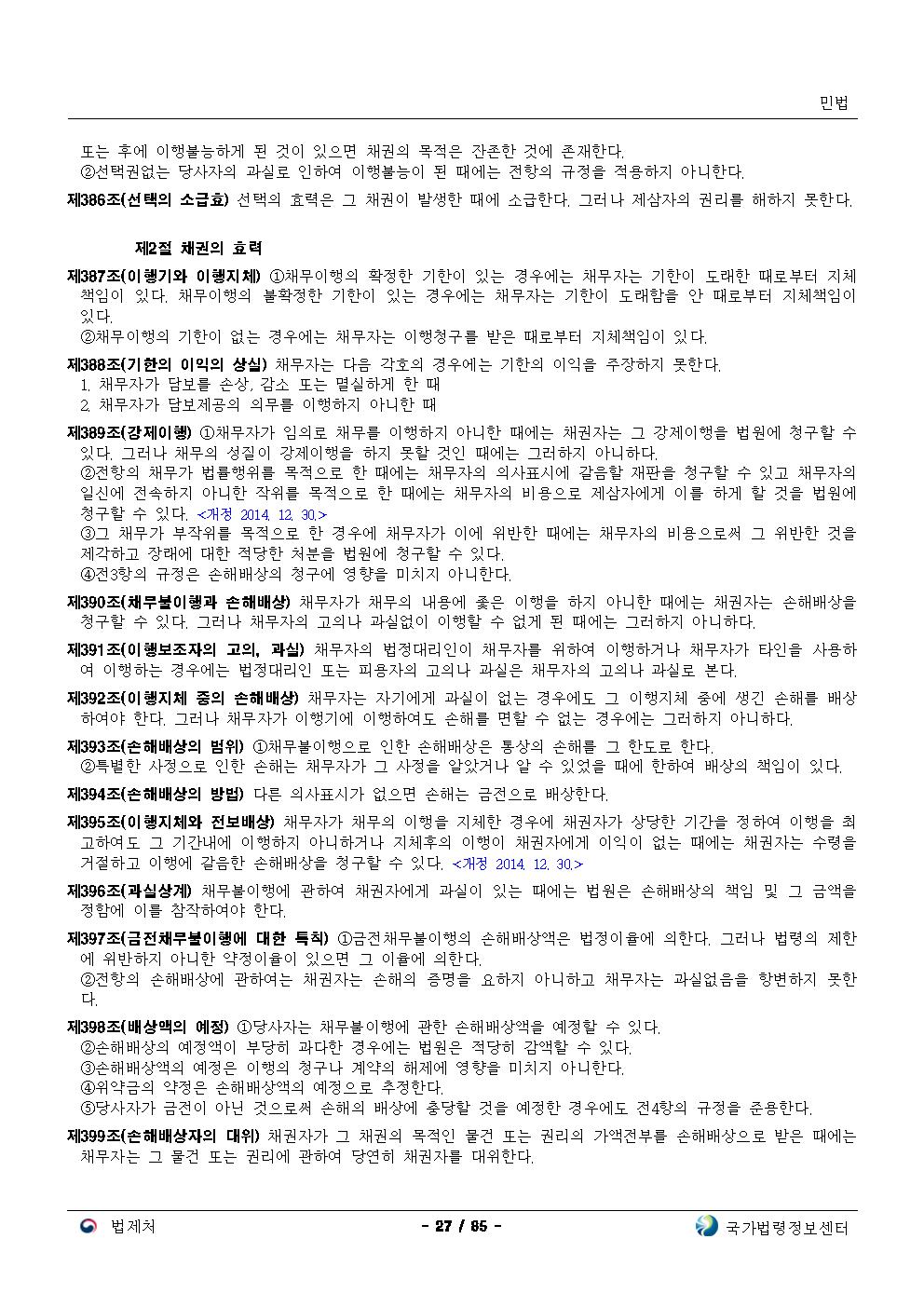 민법

또는 후에 이행불능하게 된 것이 있으면 채권의 목적은 잔존한 것에 존재한다.
②선택권없는 당사자의 과실로 인하여 이행불능이 된 때에는 전항의 규정을 적용하지 아니한다.

제386조(선택의 소급효) 선택의 효력은 그 채권이 발생한 때에 소급한다. 그러나 제삼자의 권리를 해하지 못한다.

제2절 채권의 효력

제387조(이행기와 이행지체) ①채무이행의 확정한 기한이 있는 경우에는 채무자는 기한이 도래한 때로부터 지체책임이 있다. 채무이행의 불확정한 기한이 있는 경우에는 채무자는 기한이 도래함을 안 때로부터 지체책임이 있다.
②채무이행의 기한이 없는 경우에는 채무자는 이행청구를 받은 때로부터 지체책임이 있다.

제388조(기한의 이익의 상실) 채무자는 다음 각호의 경우에는 기한의 이익을 주장하지 못한다.
1. 채무자가 담보를 손상, 감소 또는 멸실하게 한 때
2. 채무자가 담보제공의 의무를 이행하지 아니한 때

제389조(강제이행) ①채무자가 임의로 채무를 이행하지 아니한 때에는 채권자는 그 강제이행을 법원에 청구할 수 있다. 그러나 채무의 성질이 강제이행을 하지 못할 것인 때에는 그러하지 아니하다.
②전항의 채무가 법률행위를 목적으로 한 때에는 채무자의 의사표시에 갈음할 재판을 청구할 수 있고 채무자의 일신에 전속하지 아니한 작위를 목적으로 한 때에는 채무자의 비용으로 제삼자에게 이를 하게 할 것을 법원에 청구할 수 있다. <개정 2014. 12. 30.>
③그 채무가 부작위를 목적으로 한 경우에 채무자가 이에 위반한 때에는 채무자의 비용으로써 그 위반한 것을 제각하고 장래에 대한 적당한 처분을 법원에 청구할 수 있다.
④전3항의 규정은 손해배상의 청구에 영향을 미치지 아니한다.

제390조(채무불이행과 손해배상) 채무자가 채무의 내용에 좇은 이행을 하지 아니한 때에는 채권자는 손해배상을 청구할 수 있다. 그러나 채무자의 고의나 과실없이 이행할 수 없게 된 때에는 그러하지 아니하다.

제391조(이행보조자의 고의, 과실) 채무자의 법정대리인이 채무자를 위하여 이행하거나 채무자가 타인을 사용하여 이행하는 경우에는 법정대리인 또는 피용자의 고의나 과실은 채무자의 고의나 과실로 본다.

제392조(이행지체 중의 손해배상) 채무자는 자기에게 과실이 없는 경우에도 그 이행지체 중에 생긴 손해를 배상하여야 한다. 그러나 채무자가 이행기에 이행하여도 손해를 면할 수 없는 경우에는 그러하지 아니하다.

제393조(손해배상의 범위) ①채무불이행으로 인한 손해배상은 통상의 손해를 그 한도로 한다.
②특별한 사정으로 인한 손해는 채무자가 그 사정을 알았거나 알 수 있었을 때에 한하여 배상의 책임이 있다.

제394조(손해배상의 방법) 다른 의사표시가 없으면 손해는 금전으로 배상한다.

제395조(이행지체와 전보배상) 채무자가 채무의 이행을 지체한 경우에 채권자가 상당한 기간을 정하여 이행을 최고하여도 그 기간내에 이행하지 아니하거나 지체후의 이행이 채권자에게 이익이 없는 때에는 채권자는 수령을 거절하고 이행에 갈음한 손해배상을 청구할 수 있다. <개정 2014. 12. 30.>

제396조(과실상계) 채무불이행에 관하여 채권자에게 과실이 있는 때에는 법원은 손해배상의 책임 및 그 금액을 정함에 이를 참작하여야 한다.

제397조(금전채무불이행에 대한 특칙) ①금전채무불이행의 손해배상액은 법정이율에 의한다. 그러나 법령의 제한에 위반하지 아니한 약정이율이 있으면 그 이율에 의한다.
②전항의 손해배상에 관하여는 채권자는 손해의 증명을 요하지 아니하고 채무자는 과실없음을 항변하지 못한다.

제398조(배상액의 예정) ①당사자는 채무불이행에 관한 손해배상액을 예정할 수 있다.
②손해배상의 예정액이 부당히 과다한 경우에는 법원은 적당히 감액할 수 있다.
③손해배상액의 예정은 이행의 청구나 계약의 해제에 영향을 미치지 아니한다.
④위약금의 약정은 손해배상액의 예정으로 추정한다.
⑤당사자가 금전이 아닌 것으로써 손해의 배상에 충당할 것을 예정한 경우에도 전4항의 규정을 준용한다.

제399조(손해배상자의 대위) 채권자가 그 채권의 목적인 물건 또는 권리의 가액전부를 손해배상으로 받은 때에는 채무자는 그 물건 또는 권리에 관하여 당연히 채권자를 대위한다.

법제처 - 27 / 85 - 국가법령정보센터